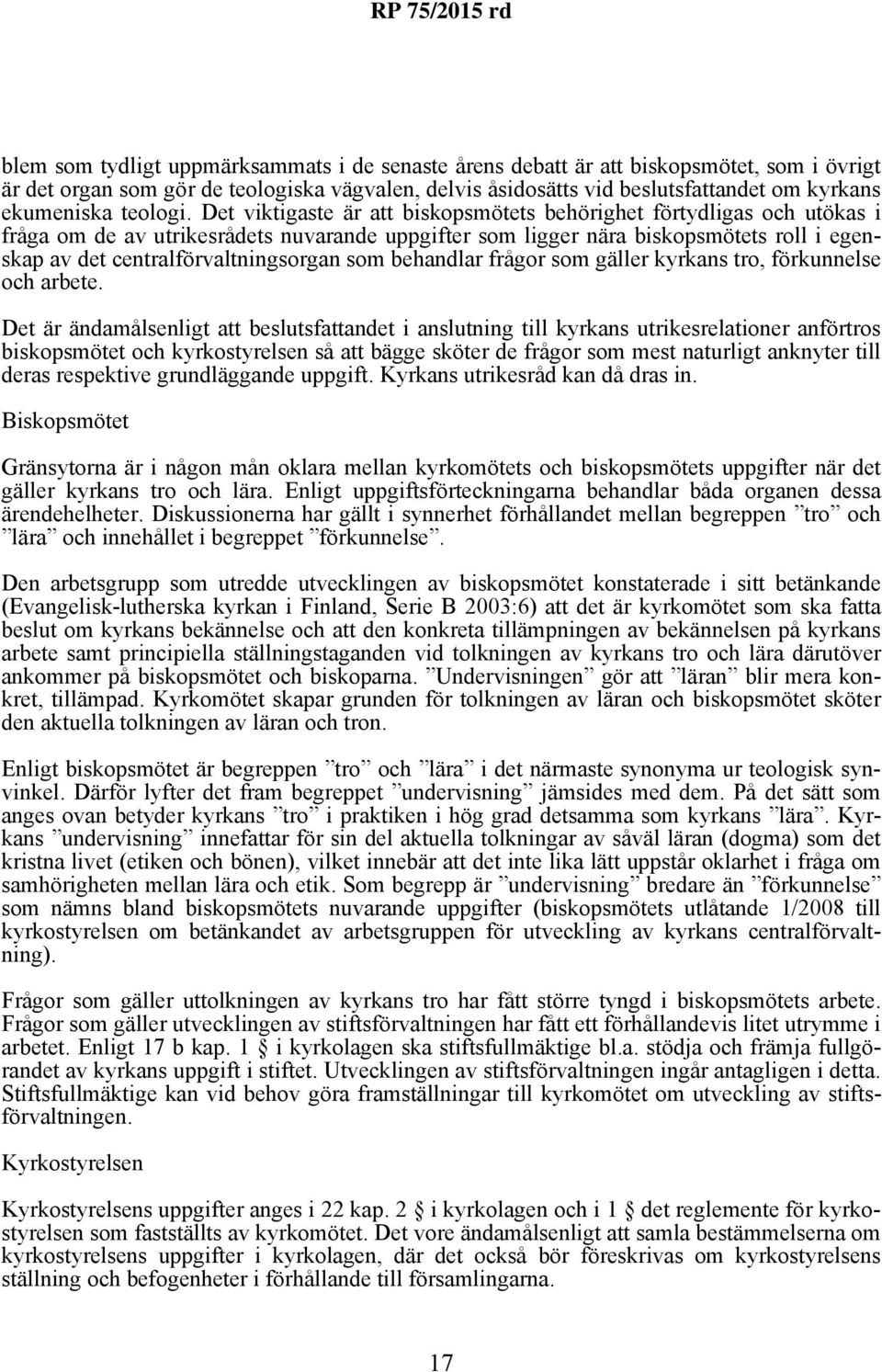 RP 75/2015 rd

blem som tydligt uppmärksammats i de senaste årens debatt är att biskopsmötet, som i övrigt är det organ som gör de teologiska vägvalen, delvis åsidosätts vid beslutsfattandet om kyrkans ekumeniska teologi. Det viktigaste är att biskopsmötets behörighet förtydligas och utökas i fråga om de av utrikesrådets nuvarande uppgifter som ligger nära biskopsmötets roll i egenskap av det centralförvaltningsorgan som behandlar frågor som gäller kyrkans tro, förkunnelse och arbete.

Det är ändamålsenligt att beslutsfattandet i anslutning till kyrkans utrikesrelationer anförtros biskopsmötet och kyrkostyrelsen så att bägge sköter de frågor som mest naturligt anknyter till deras respektive grundläggande uppgift. Kyrkans utrikesråd kan då dras in.

Biskopsmötet

Gränsytorna är i någon mån oklara mellan kyrkomötets och biskopsmötets uppgifter när det gäller kyrkans tro och lära. Enligt uppgiftsförteckningarna behandlar båda organen dessa ärendehelheter. Diskussionerna har gällt i synnerhet förhållandet mellan begreppen ”tro” och ”lära” och innehållet i begreppet ”förkunnelse”.

Den arbetsgrupp som utredde utvecklingen av biskopsmötet konstaterade i sitt betänkande (Evangelisk-lutherska kyrkan i Finland, Serie B 2003:6) att det är kyrkomötet som ska fatta beslut om kyrkans bekännelse och att den konkreta tillämpningen av bekännelsen på kyrkans arbete samt principiella ställningstaganden vid tolkningen av kyrkans tro och lära därutöver ankommer på biskopsmötet och biskoparna. ”Undervisningen” gör att ”läran” blir mera konkret, tillämpad. Kyrkomötet skapar grunden för tolkningen av läran och biskopsmötet sköter den aktuella tolkningen av läran och tron.

Enligt biskopsmötet är begreppen ”tro” och ”lära” i det närmaste synonyma ur teologisk synvinkel. Därför lyfter det fram begreppet ”undervisning” jämsides med dem. På det sätt som anges ovan betyder kyrkans ”tro” i praktiken i hög grad detsamma som kyrkans ”lära”. Kyrkans ”undervisning” innefattar för sin del aktuella tolkningar av såväl läran (dogma) som det kristna livet (etiken och bönen), vilket innebär att det inte lika lätt uppstår oklarhet i fråga om samhörigheten mellan lära och etik. Som begrepp är ”undervisning” bredare än ”förkunnelse” som nämns bland biskopsmötets nuvarande uppgifter (biskopsmötets utlåtande 1/2008 till kyrkostyrelsen om betänkandet av arbetsgruppen för utveckling av kyrkans centralförvaltning).

Frågor som gäller uttolkningen av kyrkans tro har fått större tyngd i biskopsmötets arbete. Frågor som gäller utvecklingen av stiftsförvaltningen har fått ett förhållandevis litet utrymme i arbetet. Enligt 17 b kap. 1 § i kyrkolagen ska stiftsfullmäktige bl.a. stödja och främja fullgörandet av kyrkans uppgift i stiftet. Utvecklingen av stiftsförvaltningen ingår antagligen i detta. Stiftsfullmäktige kan vid behov göra framställningar till kyrkomötet om utveckling av stiftsförvaltningen.

Kyrkostyrelsen

Kyrkostyrelsens uppgifter anges i 22 kap. 2 § i kyrkolagen och i 1 § det reglemente för kyrkostyrelsen som fastställts av kyrkomötet. Det vore ändamålsenligt att samla bestämmelserna om kyrkostyrelsens uppgifter i kyrkolagen, där det också bör föreskrivas om kyrkostyrelsens ställning och befogenheter i förhållande till församlingarna.

17